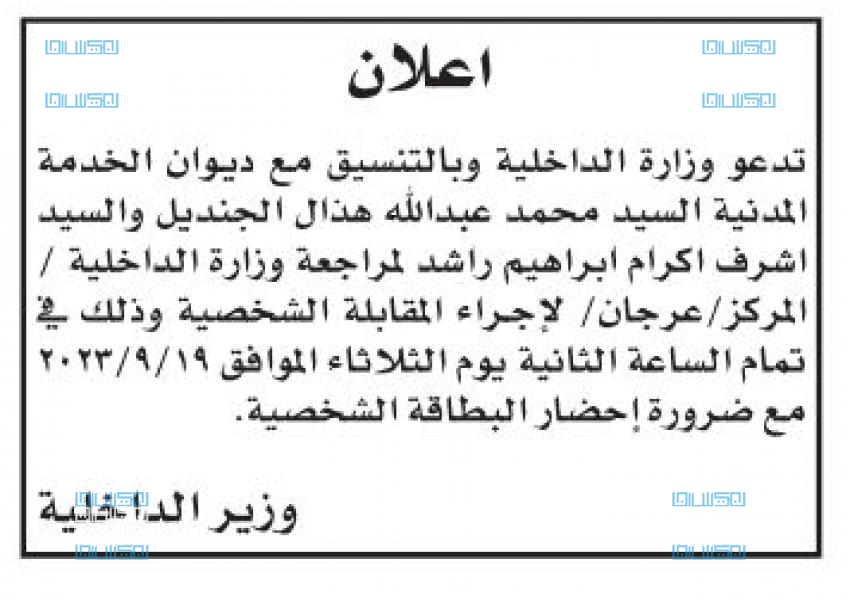 اعلان

تدعو وزارة الداخلية وبالتنسيق مع ديوان الخدمة المدنية السيد محمد عبدالله هذال الجنديل والسيد اشرف اكرام ابراهيم راشد لمراجعة وزارة الداخلية / المركز/عرجان/ لإجراء المقابلة الشخصية وذلك في تمام الساعة الثانية يوم الثلاثاء الموافق ٢٠٢٣/٩/١٩ مع ضرورة إحضار البطاقة الشخصية.

وزير الداخلية